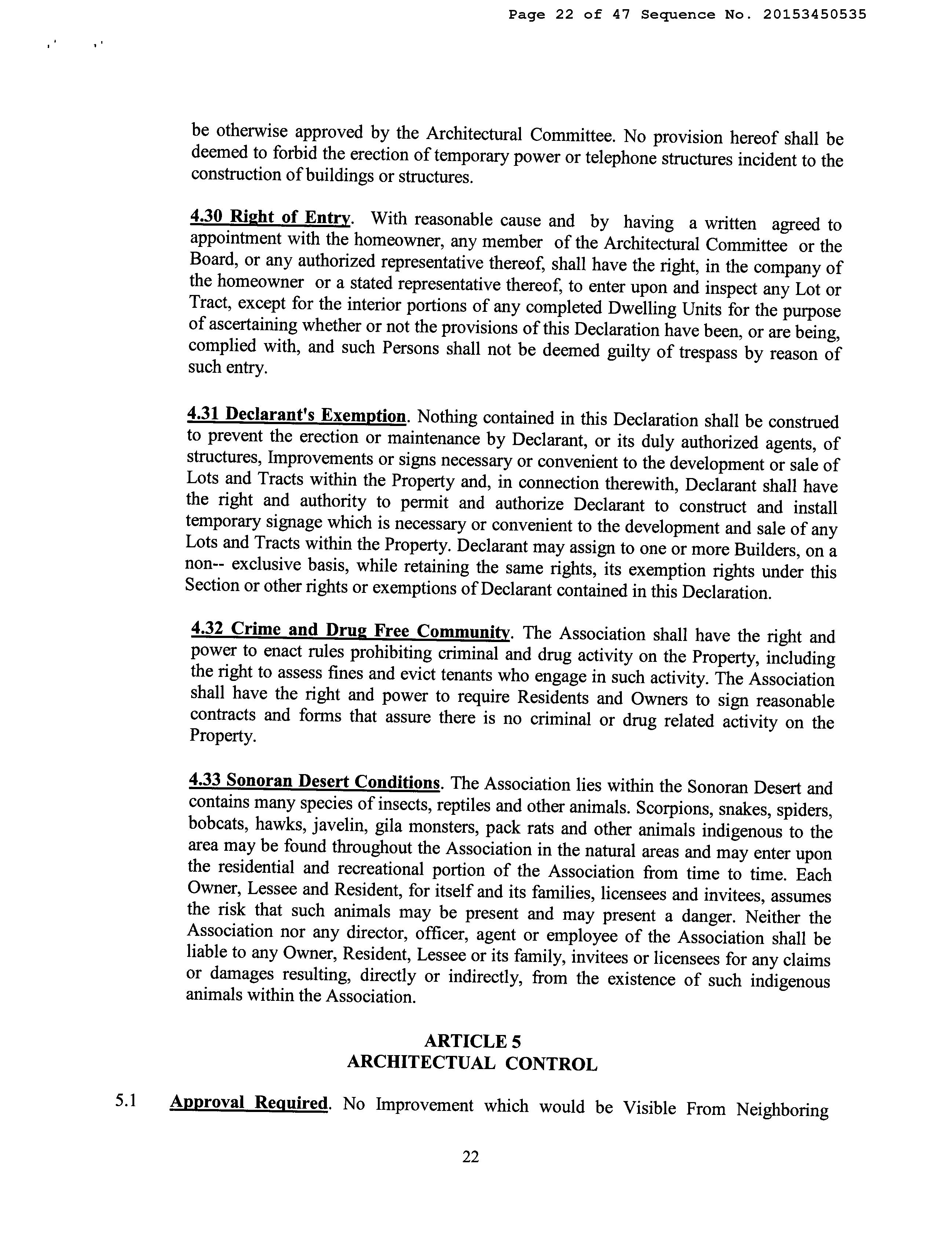 Page 22 of 47 Sequence No. 20153450535

be otherwise approved by the Architectural Committee. No provision hereof shall be deemed to forbid the erection of temporary power or telephone structures incident to the construction of buildings or structures.

4.30 Right of Entry. With reasonable cause and by having a written agreed to appointment with the homeowner, any member of the Architectural Committee or the Board, or any authorized representative thereof, shall have the right, in the company of the homeowner or a stated representative thereof, to enter upon and inspect any Lot or Tract, except for the interior portions of any completed Dwelling Units for the purpose of ascertaining whether or not the provisions of this Declaration have been, or are being, complied with, and such Persons shall not be deemed guilty of trespass by reason of such entry.

4.31 Declarant's Exemption. Nothing contained in this Declaration shall be construed to prevent the erection or maintenance by Declarant, or its duly authorized agents, of structures, Improvements or signs necessary or convenient to the development or sale of Lots and Tracts within the Property and, in connection therewith, Declarant shall have the right and authority to permit and authorize Declarant to construct and install temporary signage which is necessary or convenient to the development and sale of any Lots and Tracts within the Property. Declarant may assign to one or more Builders, on a non-- exclusive basis, while retaining the same rights, its exemption rights under this Section or other rights or exemptions of Declarant contained in this Declaration.

4.32 Crime and Drug Free Community. The Association shall have the right and power to enact rules prohibiting criminal and drug activity on the Property, including the right to assess fines and evict tenants who engage in such activity. The Association shall have the right and power to require Residents and Owners to sign reasonable contracts and forms that assure there is no criminal or drug related activity on the Property.

4.33 Sonoran Desert Conditions. The Association lies within the Sonoran Desert and contains many species of insects, reptiles and other animals. Scorpions, snakes, spiders, bobcats, hawks, javelin, gila monsters, pack rats and other animals indigenous to the area may be found throughout the Association in the natural areas and may enter upon the residential and recreational portion of the Association from time to time. Each Owner, Lessee and Resident, for itself and its families, licensees and invitees, assumes the risk that such animals may be present and may present a danger. Neither the Association nor any director, officer, agent or employee of the Association shall be liable to any Owner, Resident, Lessee or its family, invitees or licensees for any claims or damages resulting, directly or indirectly, from the existence of such indigenous animals within the Association.

ARTICLE 5
ARCHITECTUAL CONTROL

5.1 Approval Required. No Improvement which would be Visible From Neighboring

22